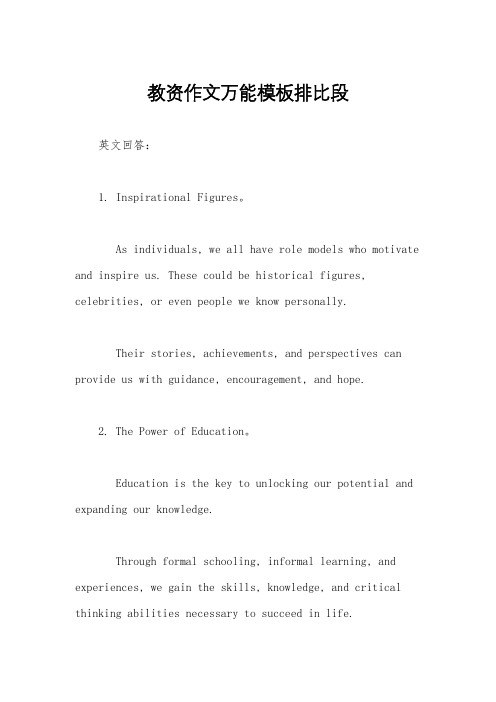 教资作文万能模板排比段

英文回答：

1. Inspirational Figures。

As individuals, we all have role models who motivate and inspire us. These could be historical figures, celebrities, or even people we know personally.

Their stories, achievements, and perspectives can provide us with guidance, encouragement, and hope.

2. The Power of Education。

Education is the key to unlocking our potential and expanding our knowledge.

Through formal schooling, informal learning, and experiences, we gain the skills, knowledge, and critical thinking abilities necessary to succeed in life.